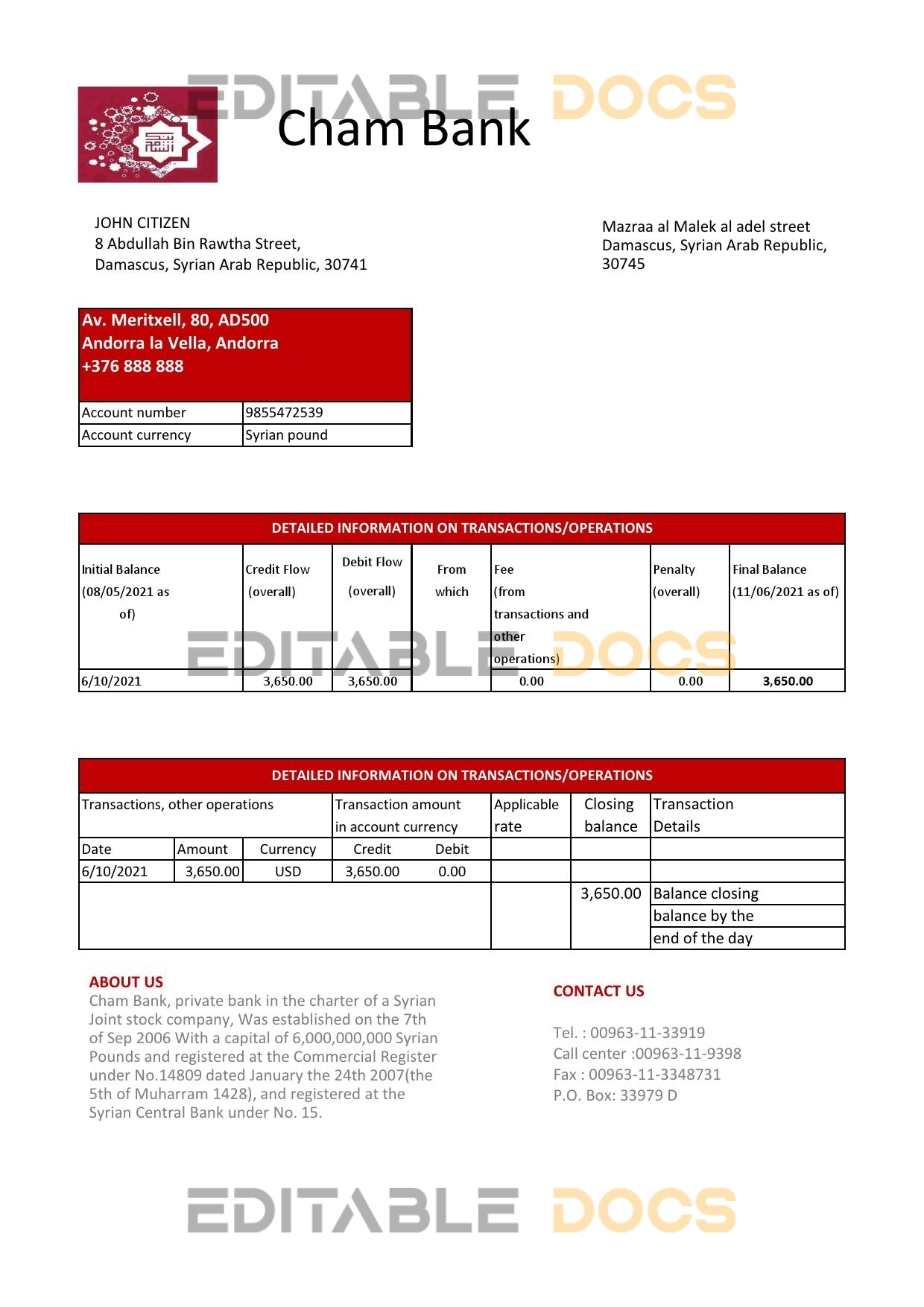 EDITABLE DOCS

Cham Bank

JOHN CITIZEN
8 Abdullah Bin Rawtha Street,
Damascus, Syrian Arab Republic, 30741

Mazraa al Malek al adel street
Damascus, Syrian Arab Republic,
30745

Av. Meritxell, 80, AD500
Andorra la Vella, Andorra
+376 888 888

| Account number | 9855472539 |
|---|---|
| Account currency | Syrian pound |

DETAILED INFORMATION ON TRANSACTIONS/OPERATIONS

| Initial Balance (08/05/2021 as of) | Credit Flow (overall) | Debit Flow (overall) | From which | Fee (from transactions and other operations) | Penalty (overall) | Final Balance (11/06/2021 as of) |
|---|---|---|---|---|---|---|
| 6/10/2021 | 3,650.00 | 3,650.00 | | 0.00 | 0.00 | 3,650.00 |

EDITABLE DOCS

DETAILED INFORMATION ON TRANSACTIONS/OPERATIONS

| Transactions, other operations | | | Transaction amount in account currency | | Applicable rate | Closing balance | Transaction Details |
|---|---|---|---|---|---|---|---|
| Date | Amount | Currency | Credit | Debit | | | |
| 6/10/2021 | 3,650.00 | USD | 3,650.00 | 0.00 | | | |
| | | | | | | 3,650.00 | Balance closing balance by the end of the day |

ABOUT US
Cham Bank, private bank in the charter of a Syrian Joint stock company, Was established on the 7th of Sep 2006 With a capital of 6,000,000,000 Syrian Pounds and registered at the Commercial Register under No.14809 dated January the 24th 2007(the 5th of Muharram 1428), and registered at the Syrian Central Bank under No. 15.

CONTACT US

Tel. : 00963-11-33919
Call center :00963-11-9398
Fax : 00963-11-3348731
P.O. Box: 33979 D

EDITABLE DOCS